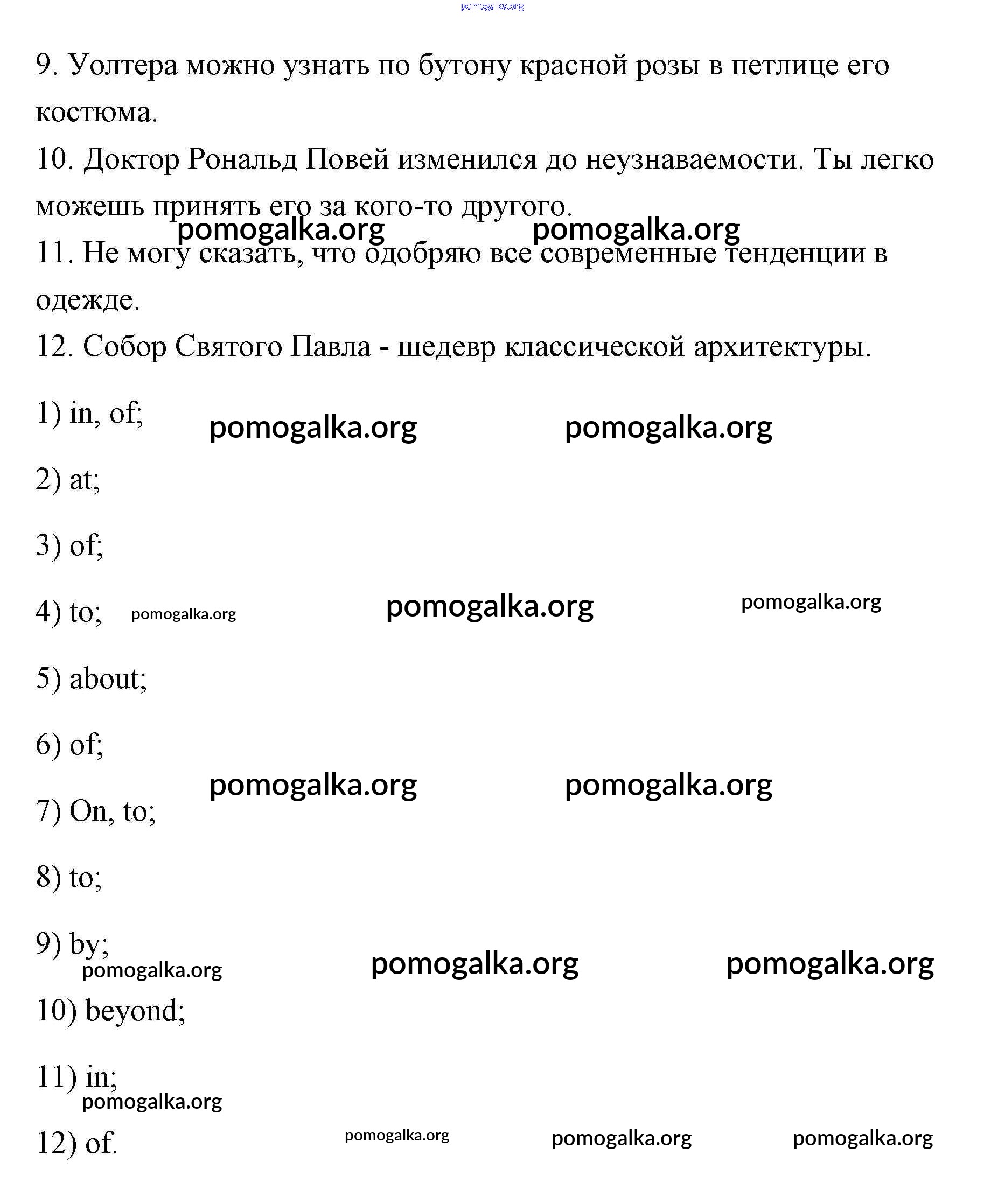 pomogalka.org

9. Уолтера можно узнать по бутону красной розы в петлице его костюма.
10. Доктор Рональд Повей изменился до неузнаваемости. Ты легко можешь принять его за кого-то другого.

pomogalka.org pomogalka.org

11. Не могу сказать, что одобряю все современные тенденции в одежде.
12. Собор Святого Павла - шедевр классической архитектуры.

1) in, of;

pomogalka.org pomogalka.org

2) at;

3) of;

4) to; pomogalka.org pomogalka.org pomogalka.org

5) about;

6) of;

pomogalka.org pomogalka.org

7) On, to;

8) to;

9) by;

pomogalka.org pomogalka.org pomogalka.org

10) beyond;

11) in;

pomogalka.org

12) of. pomogalka.org pomogalka.org pomogalka.org